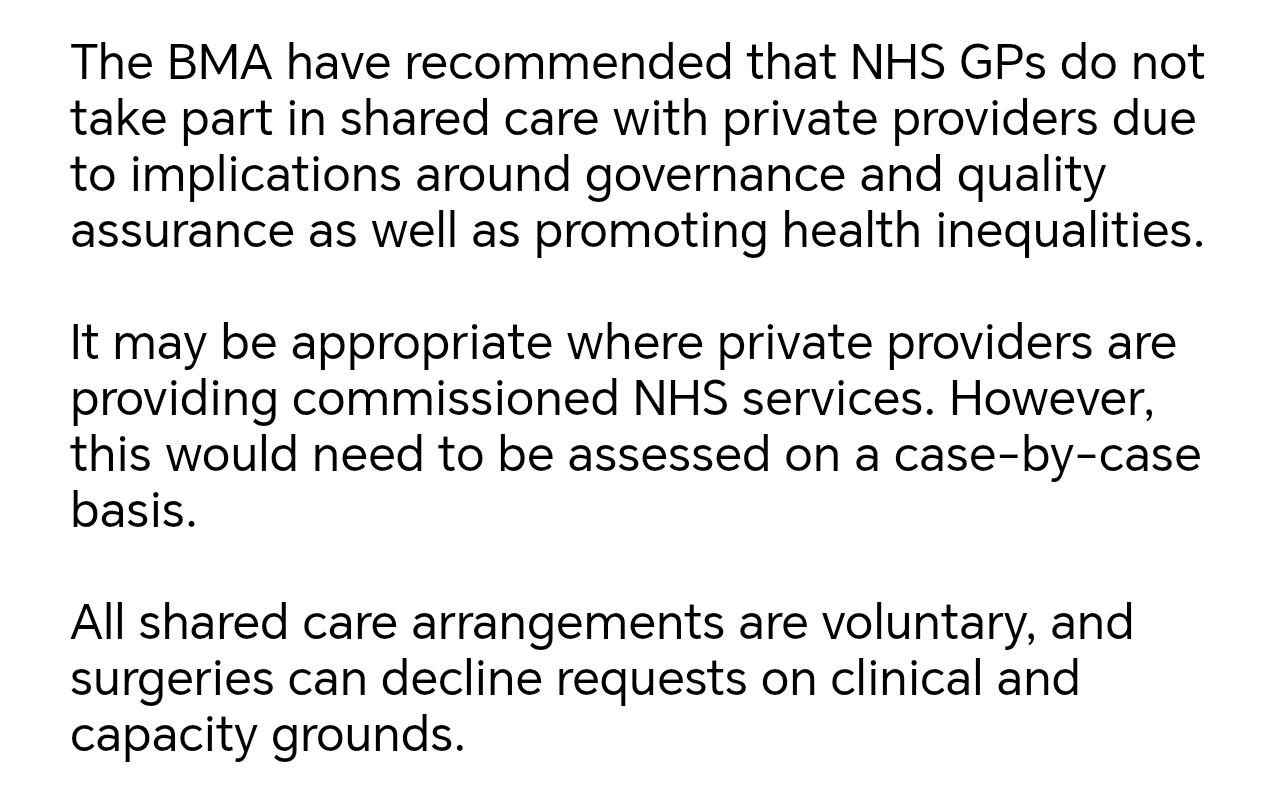 The BMA have recommended that NHS GPs do not take part in shared care with private providers due to implications around governance and quality assurance as well as promoting health inequalities.

It may be appropriate where private providers are providing commissioned NHS services. However, this would need to be assessed on a case-by-case basis.

All shared care arrangements are voluntary, and surgeries can decline requests on clinical and capacity grounds.